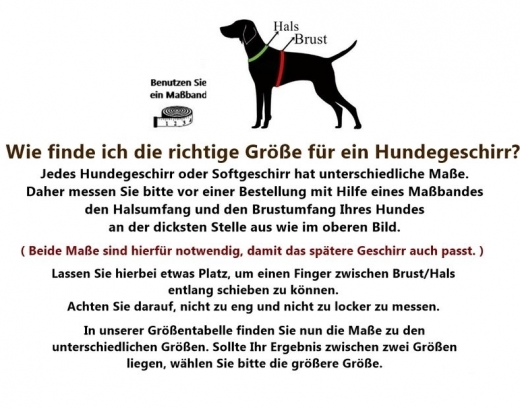 Hals
Brust

Benutzen Sie ein Maßband

Wie finde ich die richtige Größe für ein Hundegeschirr?

Jedes Hundegeschirr oder Softgeschirr hat unterschiedliche Maße. Daher messen Sie bitte vor einer Bestellung mit Hilfe eines Maßbandes den Halsumfang und den Brustumfang Ihres Hundes an der dicksten Stelle aus wie im oberen Bild.

( Beide Maße sind hierfür notwendig, damit das spätere Geschirr auch passt. )

Lassen Sie hierbei etwas Platz, um einen Finger zwischen Brust/Hals entlang schieben zu können. Achten Sie darauf, nicht zu eng und nicht zu locker zu messen.

In unserer Größentabelle finden Sie nun die Maße zu den unterschiedlichen Größen. Sollte Ihr Ergebnis zwischen zwei Größen liegen, wählen Sie bitte die größere Größe.